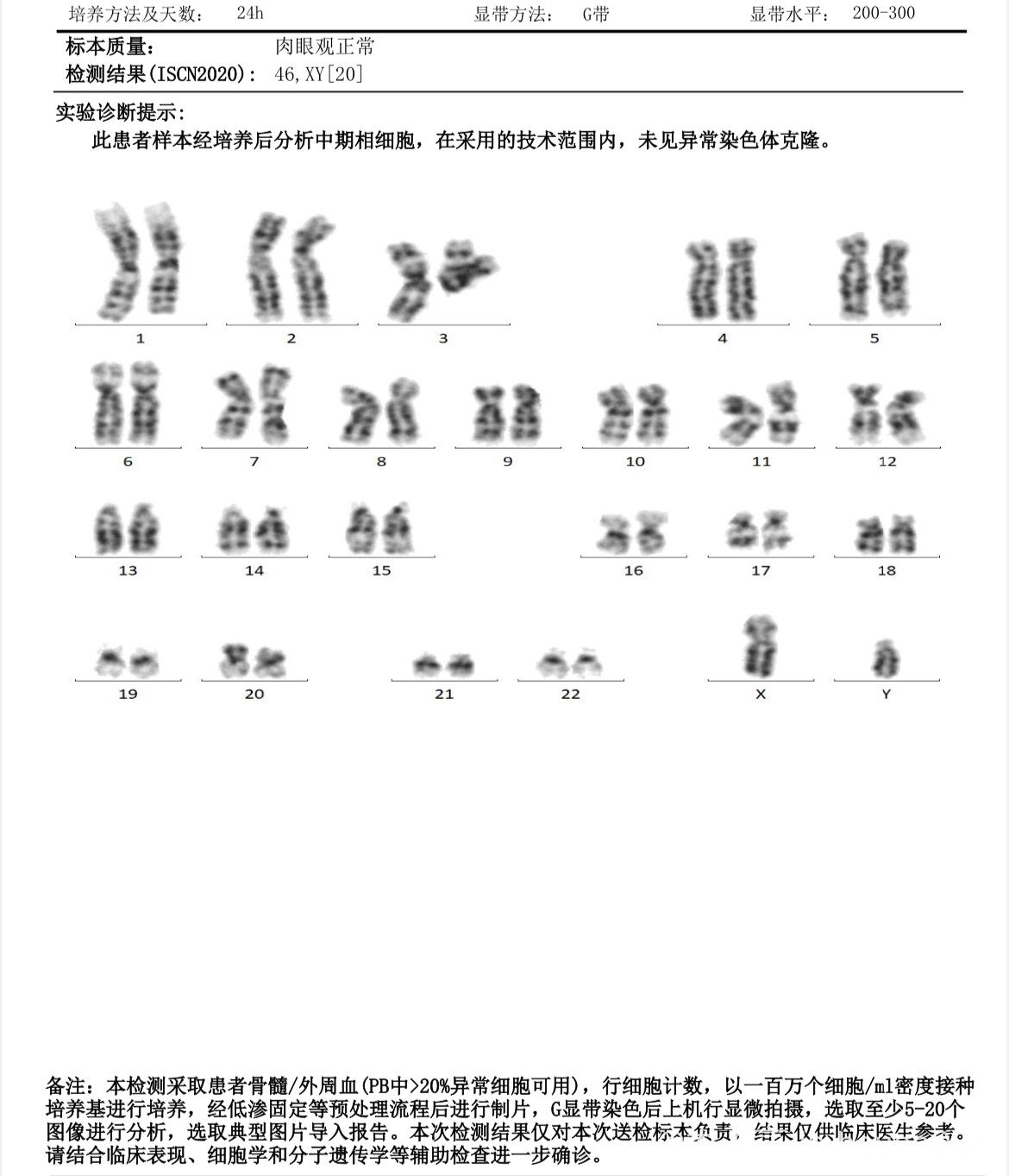 培养方法及天数： 24h 显带方法： G带 显带水平： 200-300

标本质量： 肉眼观正常
检测结果(ISCN2020)： 46,XY[20]

实验诊断提示：
此患者样本经培养后分析中期相细胞，在采用的技术范围内，未见异常染色体克隆。

1 2 3 4 5
6 7 8 9 10 11 12
13 14 15 16 17 18
19 20 21 22 X Y

备注：本检测采取患者骨髓/外周血(PB中>20%异常细胞可用)，行细胞计数，以一百万个细胞/ml密度接种培养基进行培养，经低渗固定等预处理流程后进行制片，G显带染色后上机行显微拍摄，选取至少5-20个图像进行分析，选取典型图片导入报告。本次检测结果仅对本次送检标本负责，结果仅供临床医生参考。请结合临床表现、细胞学和分子遗传学等辅助检查进一步确诊。